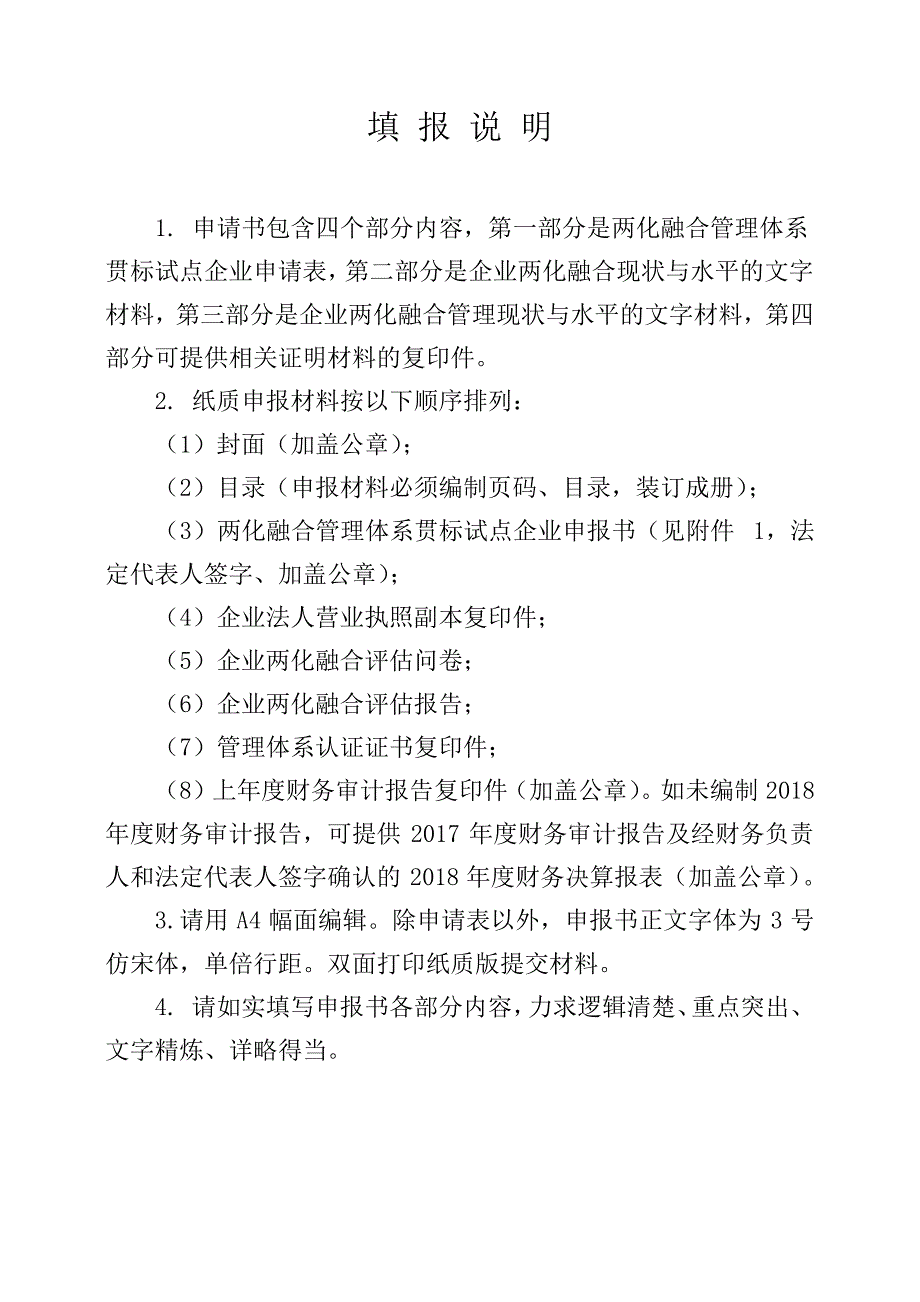 填 报 说 明

1. 申请书包含四个部分内容，第一部分是两化融合管理体系贯标试点企业申请表，第二部分是企业两化融合现状与水平的文字材料，第三部分是企业两化融合管理现状与水平的文字材料，第四部分可提供相关证明材料的复印件。

2. 纸质申报材料按以下顺序排列：

（1）封面（加盖公章）；

（2）目录（申报材料必须编制页码、目录，装订成册）；

（3）两化融合管理体系贯标试点企业申报书（见附件 1，法定代表人签字、加盖公章）；

（4）企业法人营业执照副本复印件；

（5）企业两化融合评估问卷；

（6）企业两化融合评估报告；

（7）管理体系认证证书复印件；

（8）上年度财务审计报告复印件（加盖公章）。如未编制 2018 年度财务审计报告，可提供 2017 年度财务审计报告及经财务负责人和法定代表人签字确认的 2018 年度财务决算报表（加盖公章）。

3.请用 A4 幅面编辑。除申请表以外，申报书正文字体为 3 号仿宋体，单倍行距。双面打印纸质版提交材料。

4. 请如实填写申报书各部分内容，力求逻辑清楚、重点突出、文字精炼、详略得当。